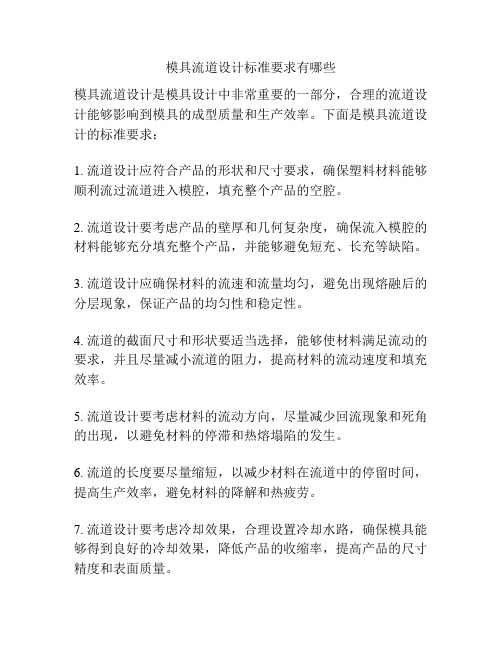 模具流道设计标准要求有哪些

模具流道设计是模具设计中非常重要的一部分，合理的流道设计能够影响到模具的成型质量和生产效率。下面是模具流道设计的标准要求：

1. 流道设计应符合产品的形状和尺寸要求，确保塑料材料能够顺利流过流道进入模腔，填充整个产品的空腔。

2. 流道设计要考虑产品的壁厚和几何复杂度，确保流入模腔的材料能够充分填充整个产品，并能够避免短充、长充等缺陷。

3. 流道设计应确保材料的流速和流量均匀，避免出现熔融后的分层现象，保证产品的均匀性和稳定性。

4. 流道的截面尺寸和形状要适当选择，能够使材料满足流动的要求，并且尽量减小流道的阻力，提高材料的流动速度和填充效率。

5. 流道设计要考虑材料的流动方向，尽量减少回流现象和死角的出现，以避免材料的停滞和热熔塌陷的发生。

6. 流道的长度要尽量缩短，以减少材料在流道中的停留时间，提高生产效率，避免材料的降解和热疲劳。

7. 流道设计要考虑冷却效果，合理设置冷却水路，确保模具能够得到良好的冷却效果，降低产品的收缩率，提高产品的尺寸精度和表面质量。